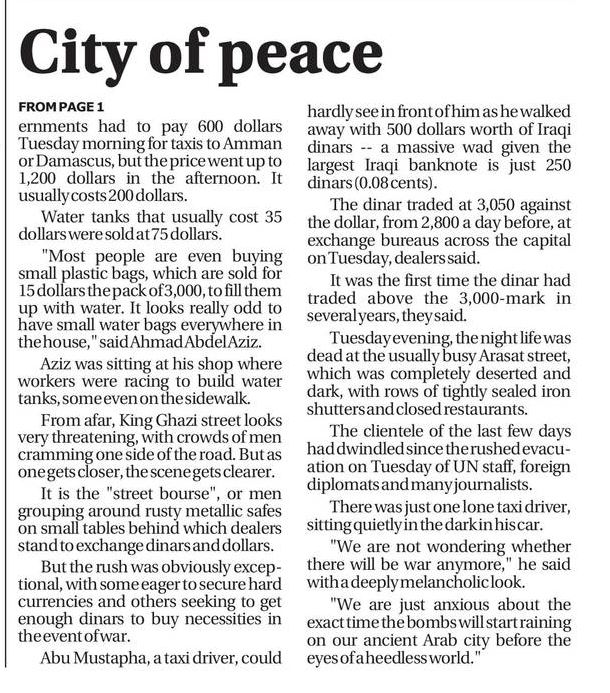 City of peace

FROM PAGE 1

ernments had to pay 600 dollars Tuesday morning for taxis to Amman or Damascus, but the price went up to 1,200 dollars in the afternoon. It usually costs 200 dollars.

Water tanks that usually cost 35 dollars were sold at 75 dollars.

"Most people are even buying small plastic bags, which are sold for 15 dollars the pack of 3,000, to fill them up with water. It looks really odd to have small water bags everywhere in the house," said Ahmad Abdel Aziz.

Aziz was sitting at his shop where workers were racing to build water tanks, some even on the sidewalk.

From afar, King Ghazi street looks very threatening, with crowds of men cramming one side of the road. But as one gets closer, the scene gets clearer.

It is the "street bourse", or men grouping around rusty metallic safes on small tables behind which dealers stand to exchange dinars and dollars.

But the rush was obviously exceptional, with some eager to secure hard currencies and others seeking to get enough dinars to buy necessities in the event of war.

Abu Mustapha, a taxi driver, could hardly see in front of him as he walked away with 500 dollars worth of Iraqi dinars -- a massive wad given the largest Iraqi banknote is just 250 dinars (0.08 cents).

The dinar traded at 3,050 against the dollar, from 2,800 a day before, at exchange bureaus across the capital on Tuesday, dealers said.

It was the first time the dinar had traded above the 3,000-mark in several years, they said.

Tuesday evening, the night life was dead at the usually busy Arasat street, which was completely deserted and dark, with rows of tightly sealed iron shutters and closed restaurants.

The clientele of the last few days had dwindled since the rushed evacuation on Tuesday of UN staff, foreign diplomats and many journalists.

There was just one lone taxi driver, sitting quietly in the dark in his car.

"We are not wondering whether there will be war anymore," he said with a deeply melancholic look.

"We are just anxious about the exact time the bombs will start raining on our ancient Arab city before the eyes of a heedless world."